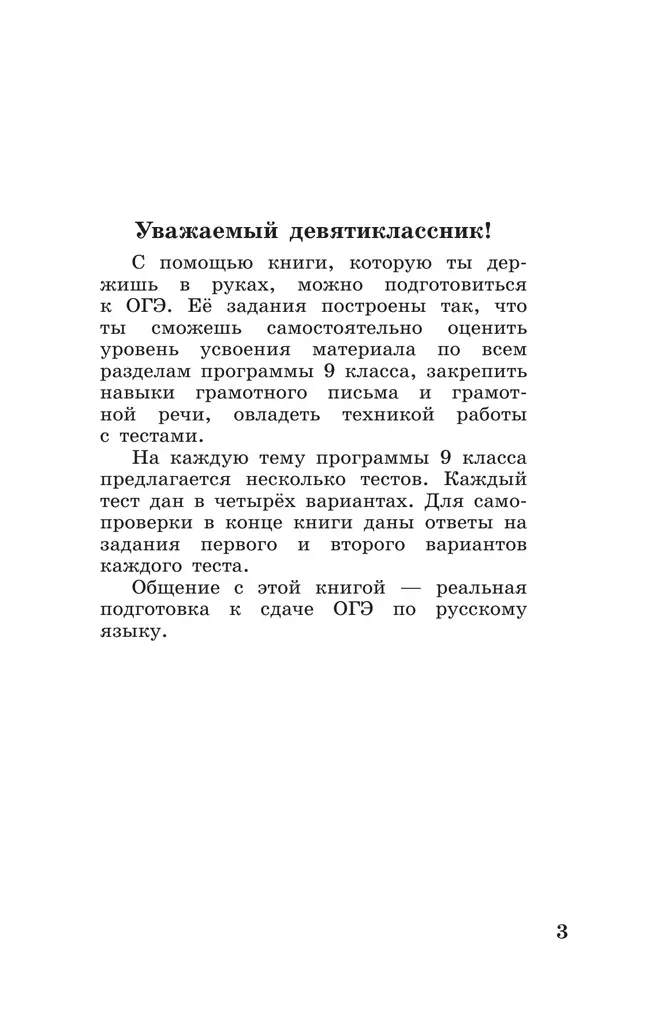 Уважаемый девятиклассник!

С помощью книги, которую ты держишь в руках, можно подготовиться к ОГЭ. Её задания построены так, что ты сможешь самостоятельно оценить уровень усвоения материала по всем разделам программы 9 класса, закрепить навыки грамотного письма и грамотной речи, овладеть техникой работы с тестами.

На каждую тему программы 9 класса предлагается несколько тестов. Каждый тест дан в четырёх вариантах. Для самопроверки в конце книги даны ответы на задания первого и второго вариантов каждого теста.

Общение с этой книгой — реальная подготовка к сдаче ОГЭ по русскому языку.

3